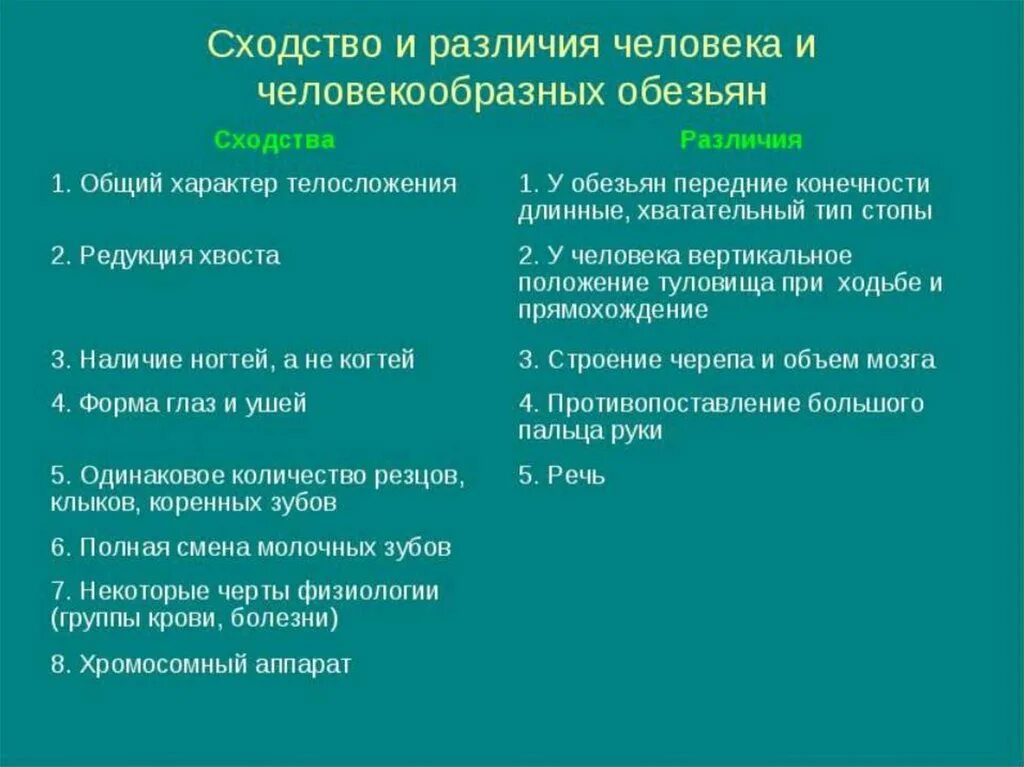 Сходство и различия человека и человекообразных обезьян

| Сходства | Различия |
|---|---|
| 1. Общий характер телосложения | 1. У обезьян передние конечности длинные, хватательный тип стопы |
| 2. Редукция хвоста | 2. У человека вертикальное положение туловища при ходьбе и прямохождение |
| 3. Наличие ногтей, а не когтей | 3. Строение черепа и объем мозга |
| 4. Форма глаз и ушей | 4. Противопоставление большого пальца руки |
| 5. Одинаковое количество резцов, клыков, коренных зубов | 5. Речь |
| 6. Полная смена молочных зубов | |
| 7. Некоторые черты физиологии (группы крови, болезни) | |
| 8. Хромосомный аппарат | |